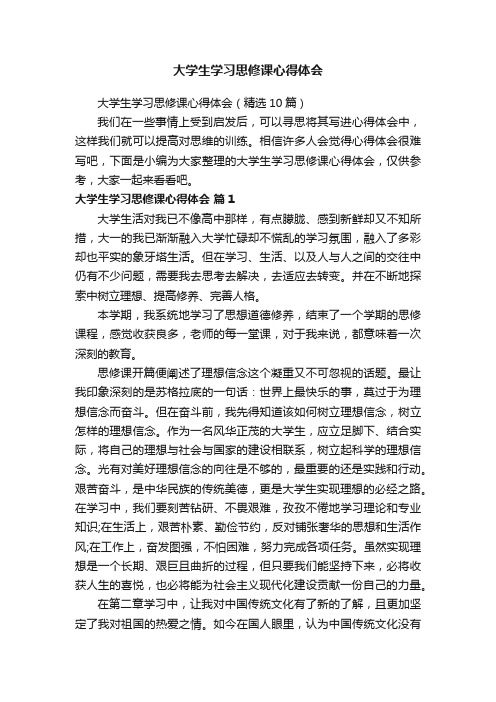 大学生学习思修课心得体会

大学生学习思修课心得体会（精选10篇）

我们在一些事情上受到启发后，可以寻思将其写进心得体会中，这样我们就可以提高对思维的训练。相信许多人会觉得心得体会很难写吧，下面是小编为大家整理的大学生学习思修课心得体会，仅供参考，大家一起来看看吧。

大学生学习思修课心得体会 篇1

大学生活对我已不像高中那样，有点朦胧、感到新鲜却又不知所措，大一的我已渐渐融入大学忙碌却不慌乱的学习氛围，融入了多彩却也平实的象牙塔生活。但在学习、生活、以及人与人之间的交往中仍有不少问题，需要我去思考去解决，去适应去转变。并在不断地探索中树立理想、提高修养、完善人格。

本学期，我系统地学习了思想道德修养，结束了一个学期的思修课程，感觉收获良多，老师的每一堂课，对于我来说，都意味着一次深刻的教育。

思修课开篇便阐述了理想信念这个凝重又不可忽视的话题。最让我印象深刻的是苏格拉底的一句话：世界上最快乐的事，莫过于为理想信念而奋斗。但在奋斗前，我先得知道该如何树立理想信念，树立怎样的理想信念。作为一名风华正茂的大学生，应立足脚下、结合实际，将自己的理想与社会与国家的建设相联系，树立起科学的理想信念。光有对美好理想信念的向往是不够的，最重要的还是实践和行动。艰苦奋斗，是中华民族的传统美德，更是大学生实现理想的必经之路。在学习中，我们要刻苦钻研、不畏艰难，孜孜不倦地学习理论和专业知识;在生活上，艰苦朴素、勤俭节约，反对铺张奢华的思想和生活作风;在工作上，奋发图强，不怕困难，努力完成各项任务。虽然实现理想是一个长期、艰巨且曲折的过程，但只要我们能坚持下来，必将收获人生的喜悦，也必将能为社会主义现代化建设贡献一份自己的力量。

在第二章学习中，让我对中国传统文化有了新的了解，且更加坚定了我对祖国的热爱之情。如今在国人眼里，认为中国传统文化没有